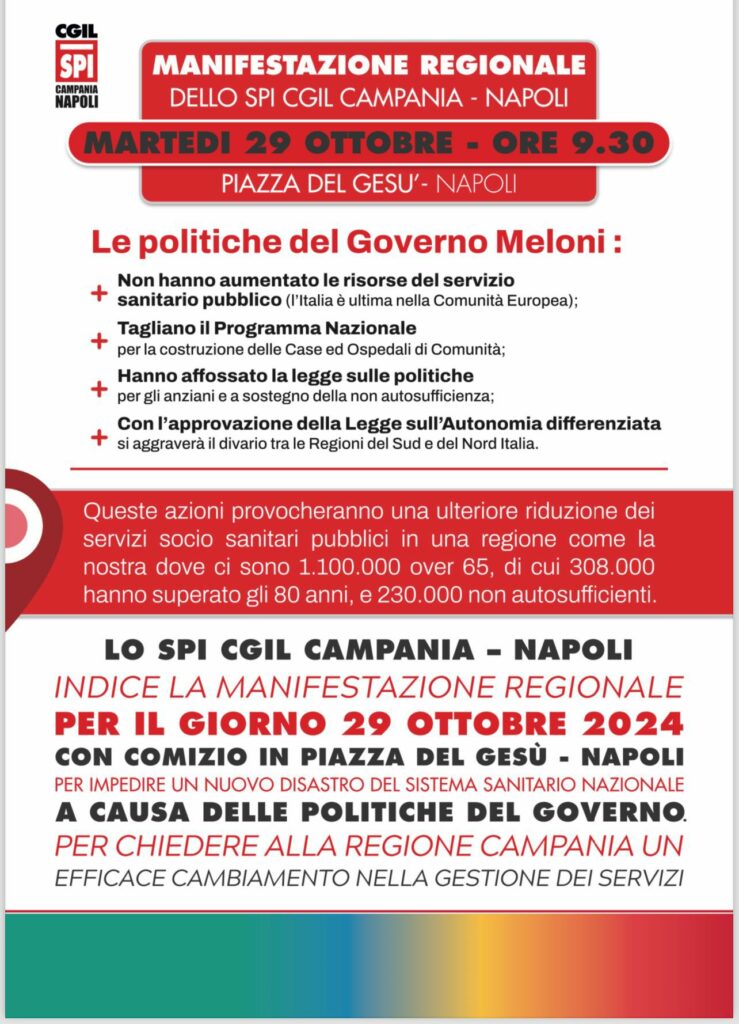 CGIL
SPI
CAMPANIA
NAPOLI

MANIFESTAZIONE REGIONALE
DELLO SPI CGIL CAMPANIA - NAPOLI
MARTEDI 29 OTTOBRE - ORE 9.30
PIAZZA DEL GESU'- NAPOLI

Le politiche del Governo Meloni :

+ Non hanno aumentato le risorse del servizio sanitario pubblico (l'Italia è ultima nella Comunità Europea);

+ Tagliano il Programma Nazionale per la costruzione delle Case ed Ospedali di Comunità;

+ Hanno affossato la legge sulle politiche per gli anziani e a sostegno della non autosufficienza;

+ Con l'approvazione della Legge sull'Autonomia differenziata si aggraverà il divario tra le Regioni del Sud e del Nord Italia.

Queste azioni provocheranno una ulteriore riduzione dei servizi socio sanitari pubblici in una regione come la nostra dove ci sono 1.100.000 over 65, di cui 308.000 hanno superato gli 80 anni, e 230.000 non autosufficienti.

LO SPI CGIL CAMPANIA – NAPOLI
INDICE LA MANIFESTAZIONE REGIONALE
PER IL GIORNO 29 OTTOBRE 2024
CON COMIZIO IN PIAZZA DEL GESÙ - NAPOLI
PER IMPEDIRE UN NUOVO DISASTRO DEL SISTEMA SANITARIO NAZIONALE
A CAUSA DELLE POLITICHE DEL GOVERNO.
PER CHIEDERE ALLA REGIONE CAMPANIA UN
EFFICACE CAMBIAMENTO NELLA GESTIONE DEI SERVIZI